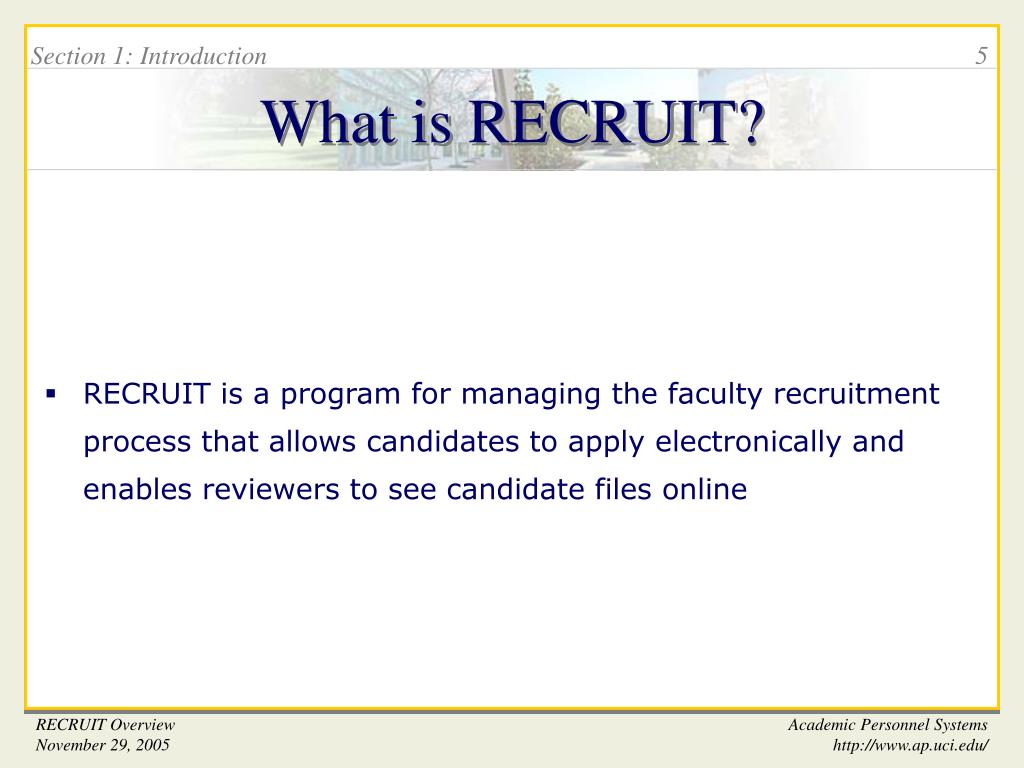 Section 1: Introduction

5

What is RECRUIT?

▪ RECRUIT is a program for managing the faculty recruitment process that allows candidates to apply electronically and enables reviewers to see candidate files online

RECRUIT Overview
November 29, 2005

Academic Personnel Systems
http://www.ap.uci.edu/